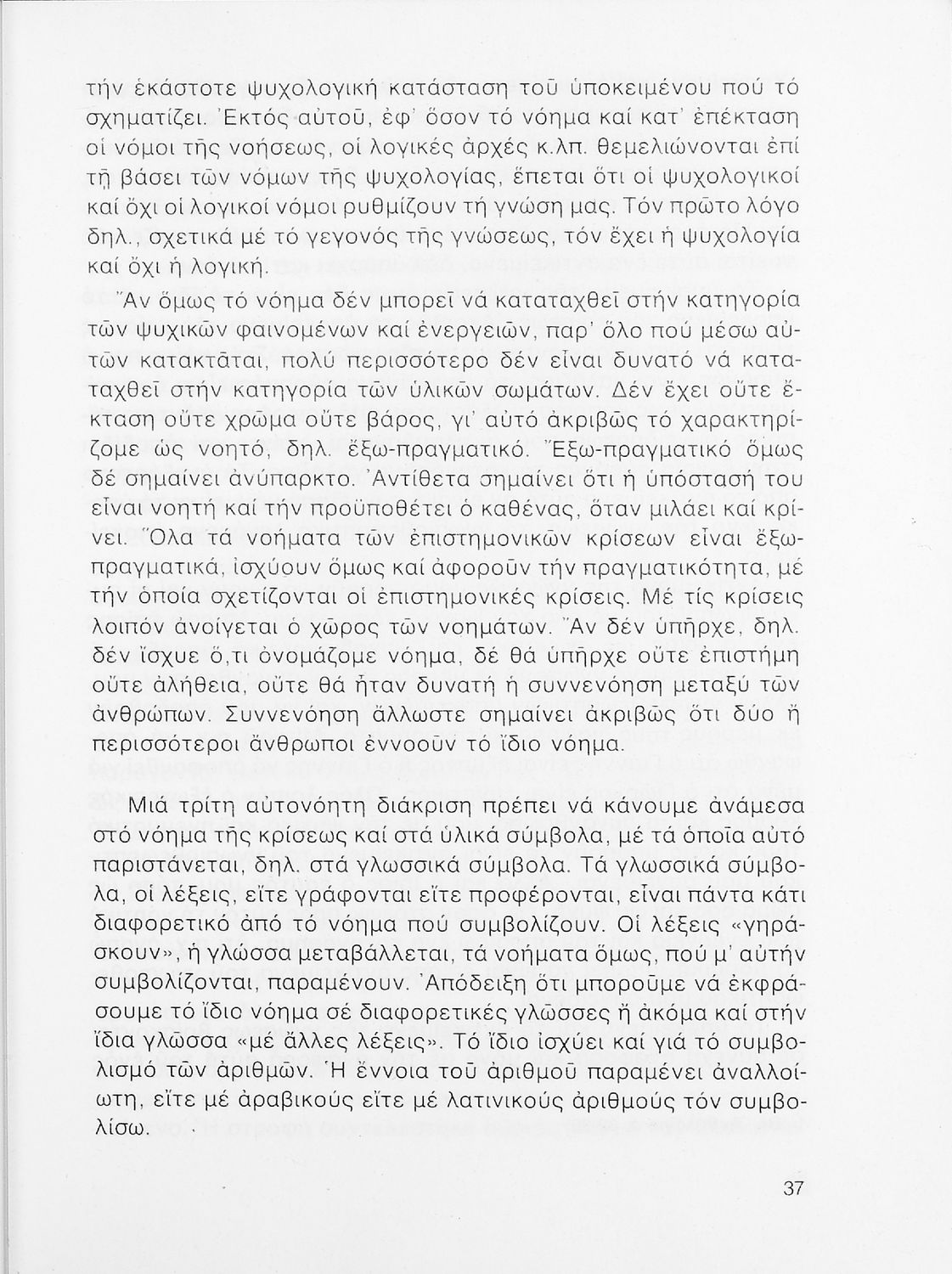 τήν ἑκάστοτε ψυχολογική κατάσταση τοῦ ὑποκειμένου πού τό σχηματίζει. Ἐκτός αὐτοῦ, ἐφ' ὅσον τό νόημα καί κατ' ἐπέκταση οἱ νόμοι τῆς νοήσεως, οἱ λογικές ἀρχές κ.λπ. θεμελιώνονται ἐπί τῇ βάσει τῶν νόμων τῆς ψυχολογίας, ἕπεται ὅτι οἱ ψυχολογικοί καί ὄχι οἱ λογικοί νόμοι ρυθμίζουν τή γνώση μας. Τόν πρῶτο λόγο δηλ., σχετικά μέ τό γεγονός τῆς γνώσεως, τόν ἔχει ἡ ψυχολογία καί ὄχι ἡ λογική.

Ἄν ὅμως τό νόημα δέν μπορεῖ νά καταταχθεῖ στήν κατηγορία τῶν ψυχικῶν φαινομένων καί ἐνεργειῶν, παρ' ὅλο πού μέσω αὐτῶν κατακτᾶται, πολύ περισσότερο δέν εἶναι δυνατό νά καταταχθεῖ στήν κατηγορία τῶν ὑλικῶν σωμάτων. Δέν ἔχει οὔτε ἔκταση οὔτε χρῶμα οὔτε βάρος, γι' αὐτό ἀκριβῶς τό χαρακτηρίζομε ὡς νοητό, δηλ. ἔξω-πραγματικό. Ἔξω-πραγματικό ὅμως δέ σημαίνει ἀνύπαρκτο. Ἀντίθετα σημαίνει ὅτι ἡ ὑπόστασή του εἶναι νοητή καί τήν προϋποθέτει ὁ καθένας, ὅταν μιλάει καί κρίνει. Ὅλα τά νοήματα τῶν ἐπιστημονικῶν κρίσεων εἶναι ἔξω-πραγματικά, ἰσχύουν ὅμως καί ἀφοροῦν τήν πραγματικότητα, μέ τήν ὁποία σχετίζονται οἱ ἐπιστημονικές κρίσεις. Μέ τίς κρίσεις λοιπόν ἀνοίγεται ὁ χῶρος τῶν νοημάτων. Ἄν δέν ὑπῆρχε, δηλ. δέν ἴσχυε ὅ,τι ὀνομάζομε νόημα, δέ θά ὑπῆρχε οὔτε ἐπιστήμη οὔτε ἀλήθεια, οὔτε θά ἦταν δυνατή ἡ συννενόηση μεταξύ τῶν ἀνθρώπων. Συννενόηση ἄλλωστε σημαίνει ἀκριβῶς ὅτι δύο ἤ περισσότεροι ἄνθρωποι ἐννοοῦν τό ἴδιο νόημα.

Μιά τρίτη αὐτονόητη διάκριση πρέπει νά κάνουμε ἀνάμεσα στό νόημα τῆς κρίσεως καί στά ὑλικά σύμβολα, μέ τά ὁποῖα αὐτό παριστάνεται, δηλ. στά γλωσσικά σύμβολα. Τά γλωσσικά σύμβολα, οἱ λέξεις, εἴτε γράφονται εἴτε προφέρονται, εἶναι πάντα κάτι διαφορετικό ἀπό τό νόημα πού συμβολίζουν. Οἱ λέξεις «γηράσκουν», ἡ γλώσσα μεταβάλλεται, τά νοήματα ὅμως, πού μ' αὐτήν συμβολίζονται, παραμένουν. Ἀπόδειξη ὅτι μποροῦμε νά ἐκφράσουμε τό ἴδιο νόημα σέ διαφορετικές γλῶσσες ἤ ἀκόμα καί στήν ἴδια γλώσσα «μέ ἄλλες λέξεις». Τό ἴδιο ἰσχύει καί γιά τό συμβολισμό τῶν ἀριθμῶν. Ἡ ἔννοια τοῦ ἀριθμοῦ παραμένει ἀναλλοίωτη, εἴτε μέ ἀραβικούς εἴτε μέ λατινικούς ἀριθμούς τόν συμβολίσω.

37